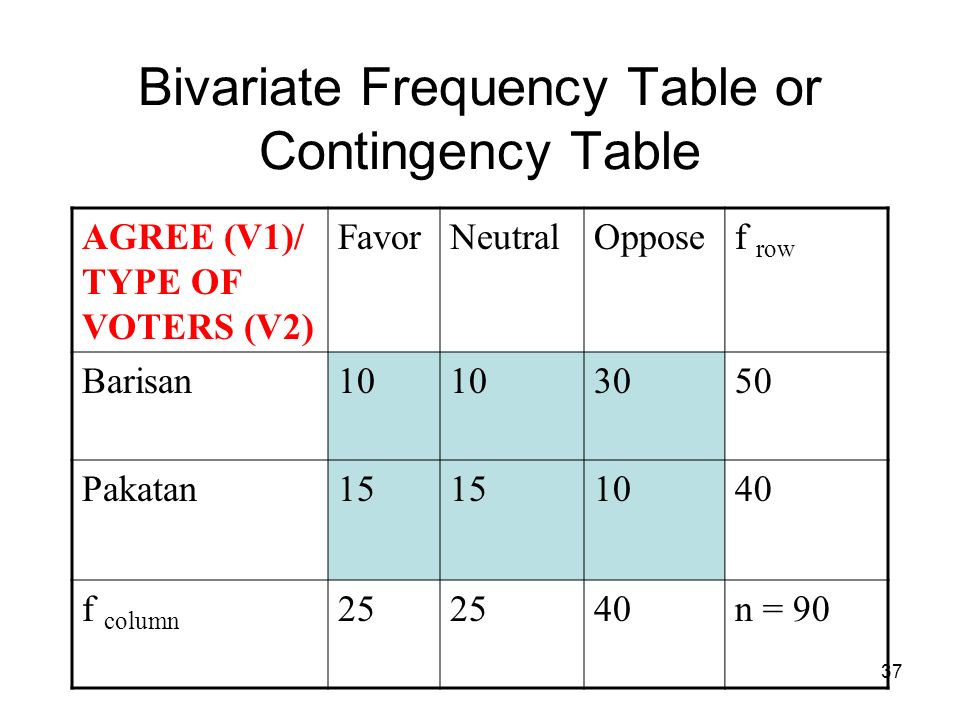 Bivariate Frequency Table or Contingency Table

| AGREE (V1)/ TYPE OF VOTERS (V2) | Favor | Neutral | Oppose | $f_{row}$ |
|---|---|---|---|---|
| Barisan | 10 | 10 | 30 | 50 |
| Pakatan | 15 | 15 | 10 | 40 |
| $f_{column}$ | 25 | 25 | 40 | n = 90 |

37